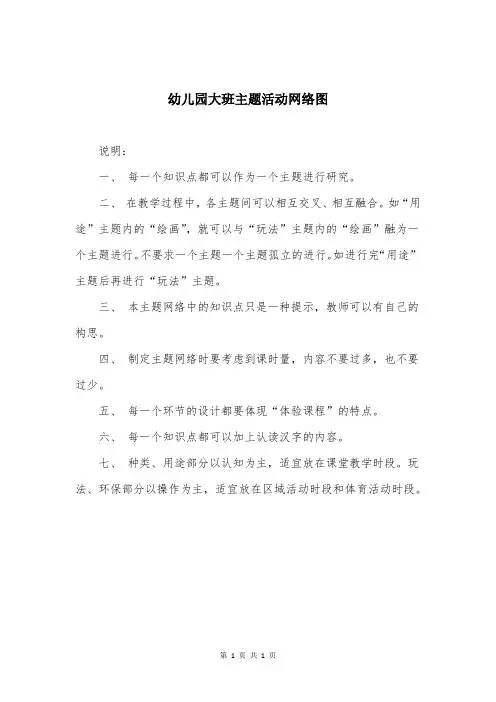 幼儿园大班主题活动网络图

说明：

一、 每一个知识点都可以作为一个主题进行研究。

二、 在教学过程中，各主题间可以相互交叉、相互融合。如“用途”主题内的“绘画”，就可以与“玩法”主题内的“绘画”融为一个主题进行。不要求一个主题一个主题孤立的进行。如进行完“用途”主题后再进行“玩法”主题。

三、 本主题网络中的知识点只是一种提示，教师可以有自己的构思。

四、 制定主题网络时要考虑到课时量，内容不要过多，也不要过少。

五、 每一个环节的设计都要体现“体验课程”的特点。

六、 每一个知识点都可以加上认读汉字的内容。

七、 种类、用途部分以认知为主，适宜放在课堂教学时段。玩法、环保部分以操作为主，适宜放在区域活动时段和体育活动时段。

第 1 页 共 1 页